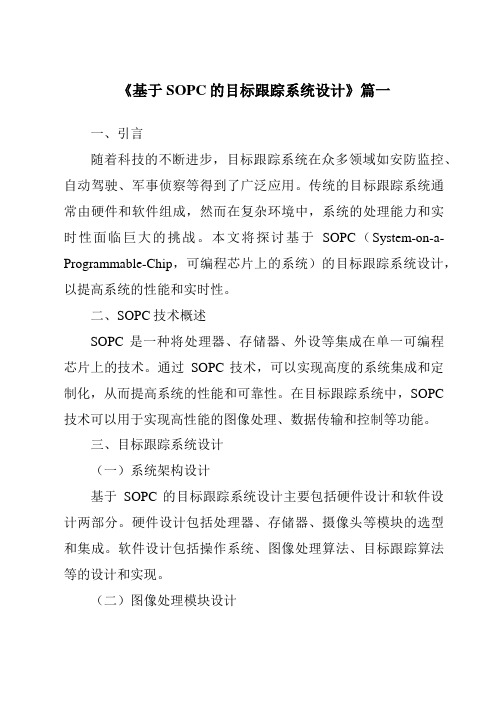 《基于 SOPC 的目标跟踪系统设计》篇一

一、引言

随着科技的不断进步，目标跟踪系统在众多领域如安防监控、自动驾驶、军事侦察等得到了广泛应用。传统的目标跟踪系统通常由硬件和软件组成，然而在复杂环境中，系统的处理能力和实时性面临巨大的挑战。本文将探讨基于 SOPC（System-on-a-Programmable-Chip，可编程芯片上的系统）的目标跟踪系统设计，以提高系统的性能和实时性。

二、SOPC 技术概述

SOPC 是一种将处理器、存储器、外设等集成在单一可编程芯片上的技术。通过 SOPC 技术，可以实现高度的系统集成和定制化，从而提高系统的性能和可靠性。在目标跟踪系统中，SOPC 技术可以用于实现高性能的图像处理、数据传输和控制等功能。

三、目标跟踪系统设计

（一）系统架构设计

基于 SOPC 的目标跟踪系统设计主要包括硬件设计和软件设计两部分。硬件设计包括处理器、存储器、摄像头等模块的选型和集成。软件设计包括操作系统、图像处理算法、目标跟踪算法等的设计和实现。

（二）图像处理模块设计